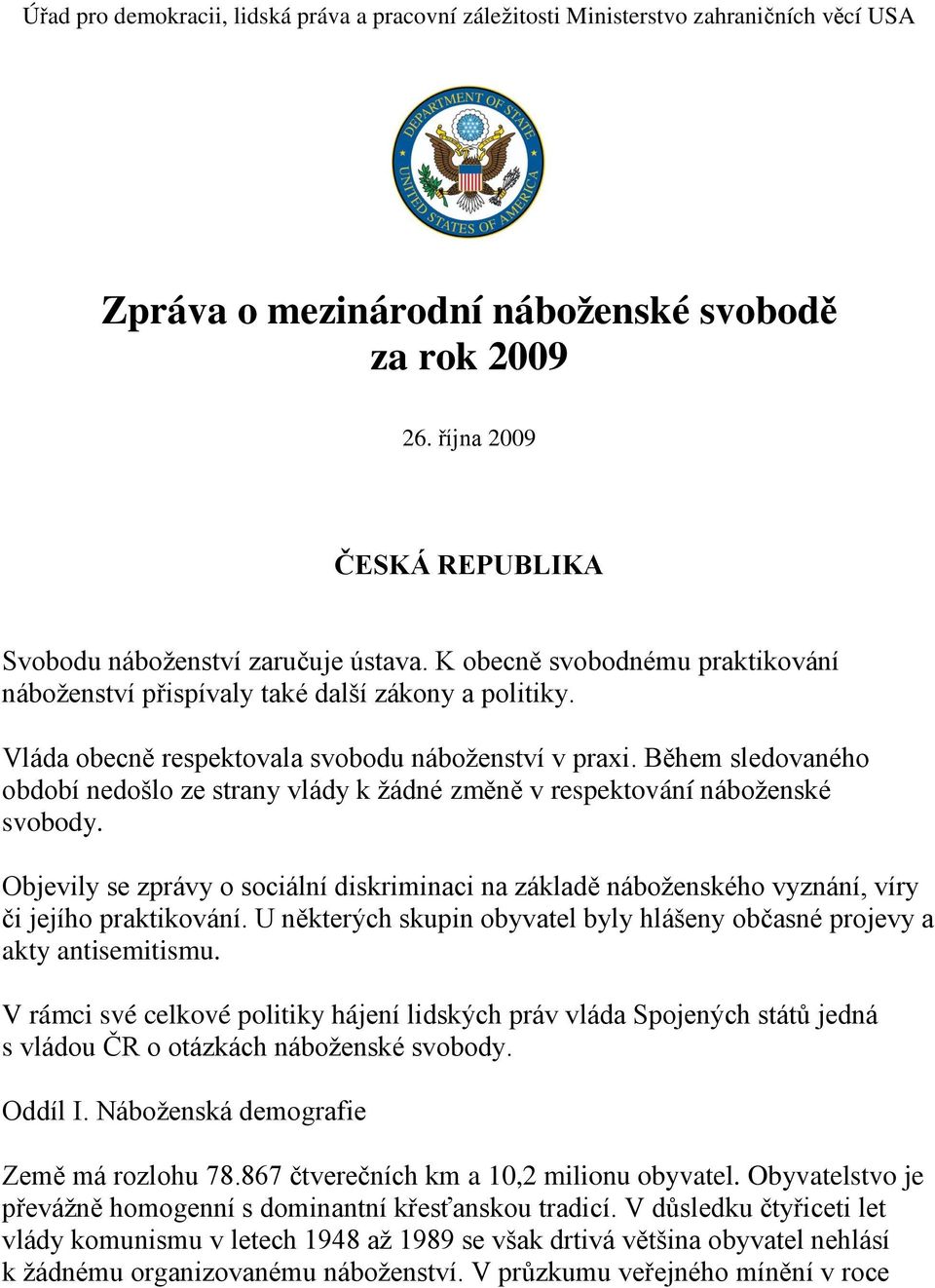 Úřad pro demokracii, lidská práva a pracovní záležitosti Ministerstvo zahraničních věcí USA

DEPARTMENT OF STATE
UNITED STATES OF AMERICA

Zpráva o mezinárodní náboženské svobodě za rok 2009

26. října 2009

ČESKÁ REPUBLIKA

Svobodu náboženství zaručuje ústava. K obecně svobodnému praktikování náboženství přispívaly také další zákony a politiky.

Vláda obecně respektovala svobodu náboženství v praxi. Během sledovaného období nedošlo ze strany vlády k žádné změně v respektování náboženské svobody.

Objevily se zprávy o sociální diskriminaci na základě náboženského vyznání, víry či jejího praktikování. U některých skupin obyvatel byly hlášeny občasné projevy a akty antisemitismu.

V rámci své celkové politiky hájení lidských práv vláda Spojených států jedná s vládou ČR o otázkách náboženské svobody.

Oddíl I. Náboženská demografie

Země má rozlohu 78.867 čtverečních km a 10,2 milionu obyvatel. Obyvatelstvo je převážně homogenní s dominantní křesťanskou tradicí. V důsledku čtyřiceti let vlády komunismu v letech 1948 až 1989 se však drtivá většina obyvatel nehlásí k žádnému organizovanému náboženství. V průzkumu veřejného mínění v roce